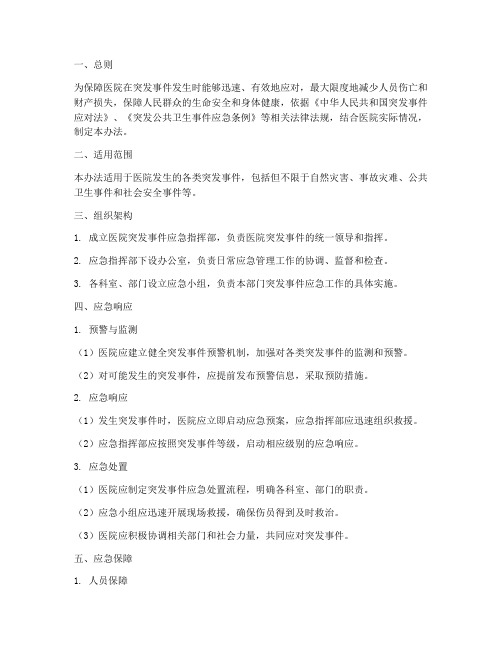 一、总则

为保障医院在突发事件发生时能够迅速、有效地应对，最大限度地减少人员伤亡和财产损失，保障人民群众的生命安全和身体健康，依据《中华人民共和国突发事件应对法》、《突发公共卫生事件应急条例》等相关法律法规，结合医院实际情况，制定本办法。

二、适用范围

本办法适用于医院发生的各类突发事件，包括但不限于自然灾害、事故灾难、公共卫生事件和社会安全事件等。

三、组织架构

1. 成立医院突发事件应急指挥部，负责医院突发事件的统一领导和指挥。

2. 应急指挥部下设办公室，负责日常应急管理工作的协调、监督和检查。

3. 各科室、部门设立应急小组，负责本部门突发事件应急工作的具体实施。

四、应急响应

1. 预警与监测

（1）医院应建立健全突发事件预警机制，加强对各类突发事件的监测和预警。

（2）对可能发生的突发事件，应提前发布预警信息，采取预防措施。

2. 应急响应

（1）发生突发事件时，医院应立即启动应急预案，应急指挥部应迅速组织救援。

（2）应急指挥部应按照突发事件等级，启动相应级别的应急响应。

3. 应急处置

（1）医院应制定突发事件应急处置流程，明确各科室、部门的职责。

（2）应急小组应迅速开展现场救援，确保伤员得到及时救治。

（3）医院应积极协调相关部门和社会力量，共同应对突发事件。

五、应急保障

1. 人员保障